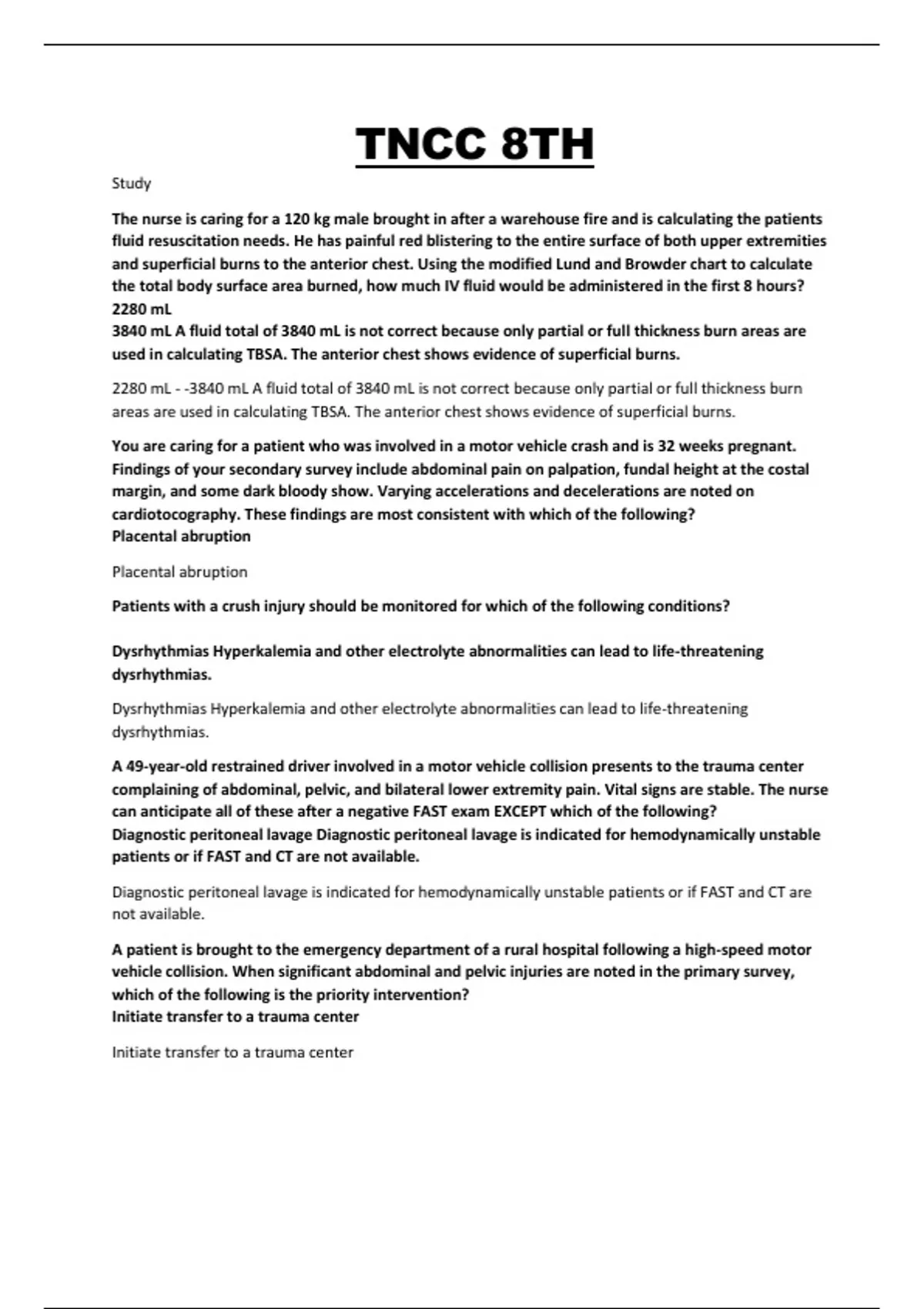 TNCC 8TH

Study

The nurse is caring for a 120 kg male brought in after a warehouse fire and is calculating the patients fluid resuscitation needs. He has painful red blistering to the entire surface of both upper extremities and superficial burns to the anterior chest. Using the modified Lund and Browder chart to calculate the total body surface area burned, how much IV fluid would be administered in the first 8 hours?
2280 mL
3840 mL A fluid total of 3840 mL is not correct because only partial or full thickness burn areas are used in calculating TBSA. The anterior chest shows evidence of superficial burns.

2280 mL - -3840 mL A fluid total of 3840 mL is not correct because only partial or full thickness burn areas are used in calculating TBSA. The anterior chest shows evidence of superficial burns.

You are caring for a patient who was involved in a motor vehicle crash and is 32 weeks pregnant. Findings of your secondary survey include abdominal pain on palpation, fundal height at the costal margin, and some dark bloody show. Varying accelerations and decelerations are noted on cardiotocography. These findings are most consistent with which of the following?
Placental abruption

Placental abruption

Patients with a crush injury should be monitored for which of the following conditions?

Dysrhythmias Hyperkalemia and other electrolyte abnormalities can lead to life-threatening dysrhythmias.

Dysrhythmias Hyperkalemia and other electrolyte abnormalities can lead to life-threatening dysrhythmias.

A 49-year-old restrained driver involved in a motor vehicle collision presents to the trauma center complaining of abdominal, pelvic, and bilateral lower extremity pain. Vital signs are stable. The nurse can anticipate all of these after a negative FAST exam EXCEPT which of the following?
Diagnostic peritoneal lavage Diagnostic peritoneal lavage is indicated for hemodynamically unstable patients or if FAST and CT are not available.

Diagnostic peritoneal lavage is indicated for hemodynamically unstable patients or if FAST and CT are not available.

A patient is brought to the emergency department of a rural hospital following a high-speed motor vehicle collision. When significant abdominal and pelvic injuries are noted in the primary survey, which of the following is the priority intervention?
Initiate transfer to a trauma center

Initiate transfer to a trauma center